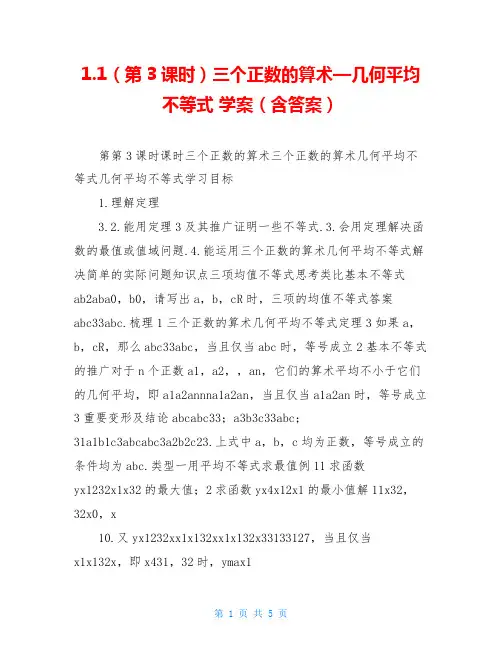 1.1（第 3 课时）三个正数的算术—几何平均不等式 学案（含答案）

第第 3 课时课时三个正数的算术三个正数的算术几何平均不等式几何平均不等式学习目标

1.理解定理

3.2.能用定理 3 及其推广证明一些不等式.3.会用定理解决函数的最值或值域问题.4.能运用三个正数的算术几何平均不等式解决简单的实际问题知识点三项均值不等式思考类比基本不等式 ab2aba0，b0，请写出 a，b，cR 时，三项的均值不等式答案 abc33abc.梳理 1 三个正数的算术几何平均不等式定理 3 如果 a，b，cR，那么 abc33abc，当且仅当 abc 时，等号成立 2 基本不等式的推广对于 n 个正数 a1，a2，，an，它们的算术平均不小于它们的几何平均，即 a1a2annna1a2an，当且仅当 a1a2an 时，等号成立 3 重要变形及结论 abcabc33；a3b3c33abc；31a1b1c3abcabc3a2b2c23.上式中 a，b，c 均为正数，等号成立的条件均为 abc.类型一用平均不等式求最值例 11 求函数 yx1232x1x32 的最大值；2 求函数 yx4x12x1 的最小值解 11x32，32x0，x

10.又 yx1232xx1x132xx1x132x33133127，当且仅当 x1x132x，即 x431，32 时，ymax1

第 1 页 共 5 页